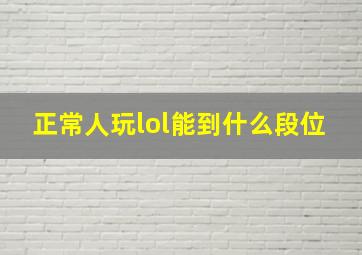 正常人玩lol能到什么段位